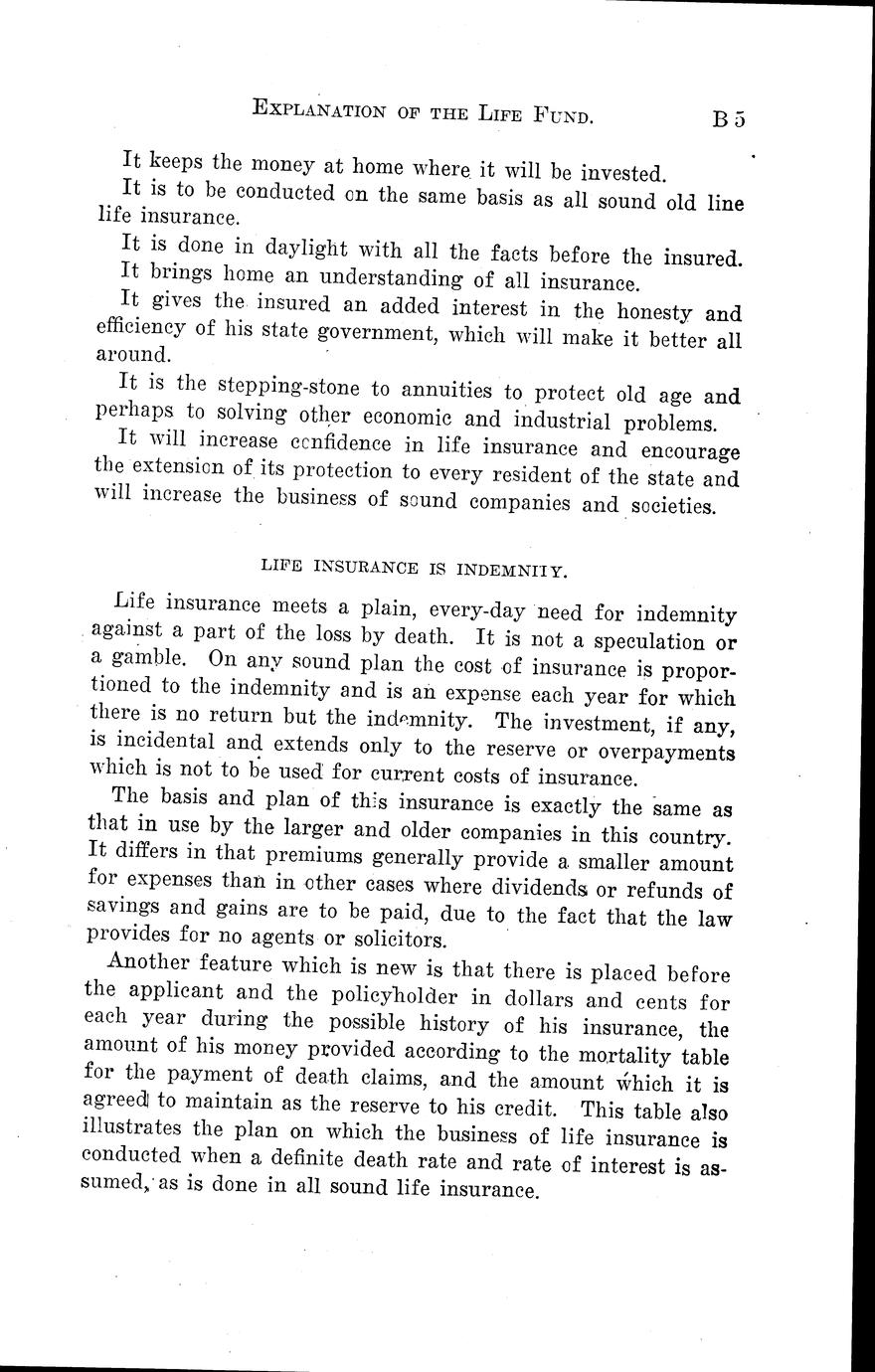 EXPLANATION OF THE LIFE FUND. B 5

It keeps the money at home where it will be invested.

It is to be conducted on the same basis as all sound old line life insurance.

It is done in daylight with all the facts before the insured.

It brings home an understanding of all insurance.

It gives the insured an added interest in the honesty and efficiency of his state government, which will make it better all around.

It is the stepping-stone to annuities to protect old age and perhaps to solving other economic and industrial problems.

It will increase confidence in life insurance and encourage the extension of its protection to every resident of the state and will increase the business of sound companies and societies.

LIFE INSURANCE IS INDEMNITY.

Life insurance meets a plain, every-day need for indemnity against a part of the loss by death. It is not a speculation or a gamble. On any sound plan the cost of insurance is proportioned to the indemnity and is an expense each year for which there is no return but the indemnity. The investment, if any, is incidental and extends only to the reserve or overpayments which is not to be used for current costs of insurance.

The basis and plan of this insurance is exactly the same as that in use by the larger and older companies in this country. It differs in that premiums generally provide a smaller amount for expenses than in other cases where dividends or refunds of savings and gains are to be paid, due to the fact that the law provides for no agents or solicitors.

Another feature which is new is that there is placed before the applicant and the policyholder in dollars and cents for each year during the possible history of his insurance, the amount of his money provided according to the mortality table for the payment of death claims, and the amount which it is agreed to maintain as the reserve to his credit. This table also illustrates the plan on which the business of life insurance is conducted when a definite death rate and rate of interest is assumed, as is done in all sound life insurance.